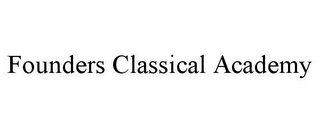 Founders Classical Academy